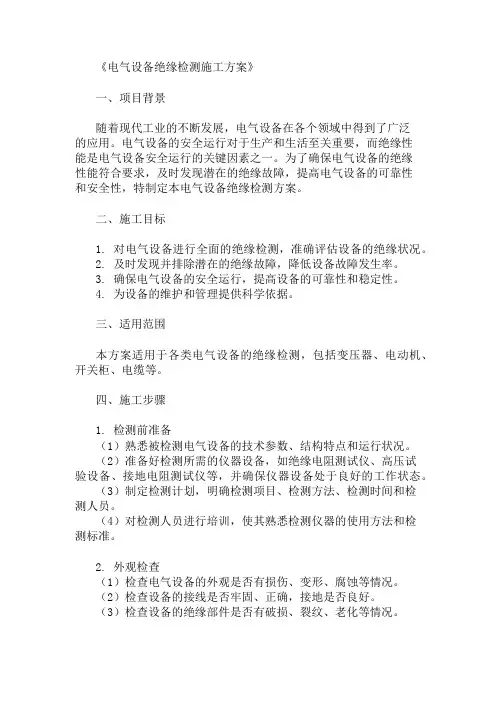 《电气设备绝缘检测施工方案》

一、项目背景

随着现代工业的不断发展，电气设备在各个领域中得到了广泛的应用。电气设备的安全运行对于生产和生活至关重要，而绝缘性能是电气设备安全运行的关键因素之一。为了确保电气设备的绝缘性能符合要求，及时发现潜在的绝缘故障，提高电气设备的可靠性和安全性，特制定本电气设备绝缘检测方案。

二、施工目标

1. 对电气设备进行全面的绝缘检测，准确评估设备的绝缘状况。
2. 及时发现并排除潜在的绝缘故障，降低设备故障发生率。
3. 确保电气设备的安全运行，提高设备的可靠性和稳定性。
4. 为设备的维护和管理提供科学依据。

三、适用范围

本方案适用于各类电气设备的绝缘检测，包括变压器、电动机、开关柜、电缆等。

四、施工步骤

1. 检测前准备
（1）熟悉被检测电气设备的技术参数、结构特点和运行状况。
（2）准备好检测所需的仪器设备，如绝缘电阻测试仪、高压试验设备、接地电阻测试仪等，并确保仪器设备处于良好的工作状态。
（3）制定检测计划，明确检测项目、检测方法、检测时间和检测人员。
（4）对检测人员进行培训，使其熟悉检测仪器的使用方法和检测标准。

2. 外观检查
（1）检查电气设备的外观是否有损伤、变形、腐蚀等情况。
（2）检查设备的接线是否牢固、正确，接地是否良好。
（3）检查设备的绝缘部件是否有破损、裂纹、老化等情况。